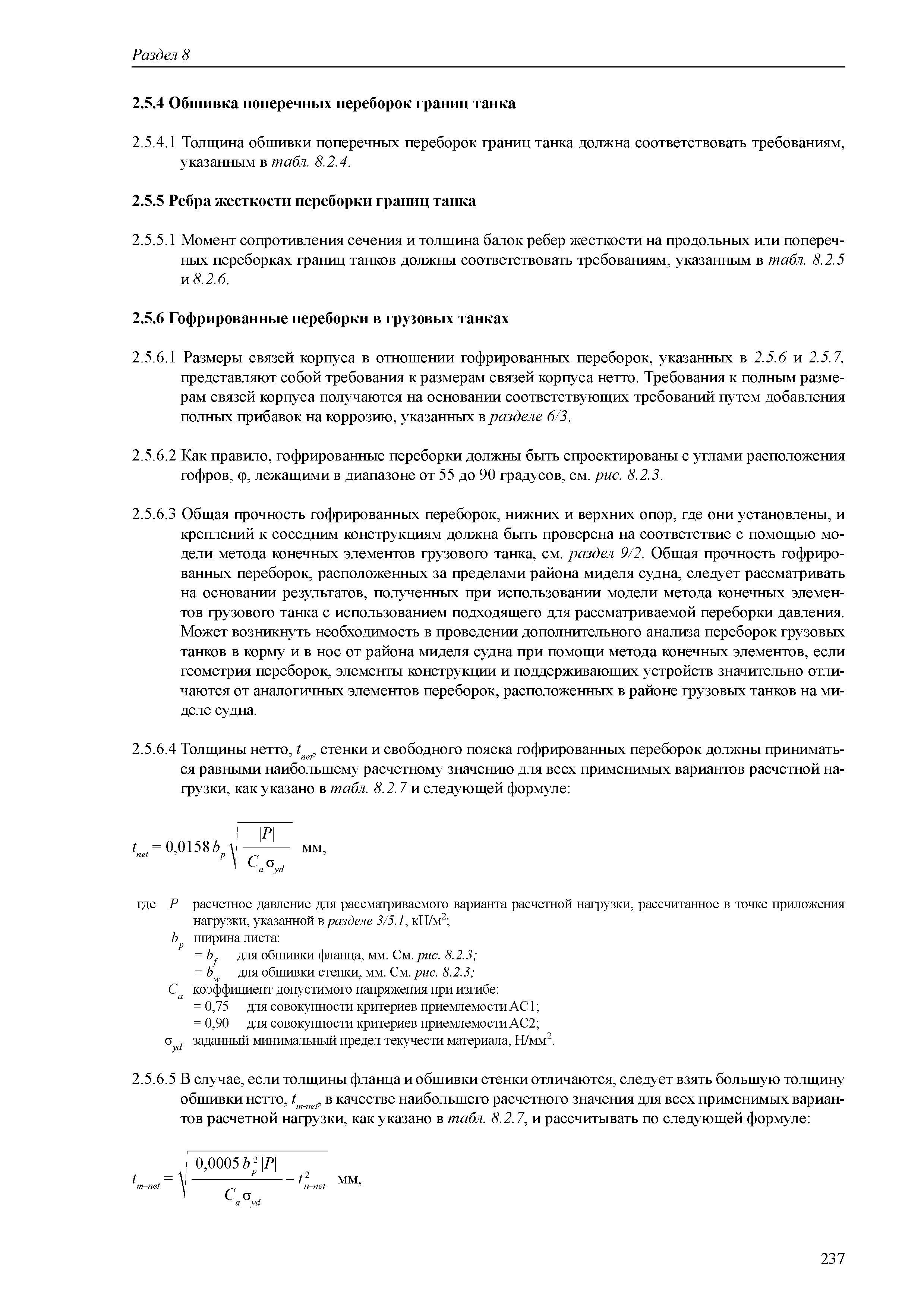 Раздел 8

2.5.4 Обшивка поперечных переборок границ танка

2.5.4.1 Толщина обшивки поперечных переборок границ танка должна соответствовать требованиям, указанным в табл. 8.2.4.

2.5.5 Ребра жесткости переборки границ танка

2.5.5.1 Момент сопротивления сечения и толщина балок ребер жесткости на продольных или поперечных переборках границ танков должны соответствовать требованиям, указанным в табл. 8.2.5 и 8.2.6.

2.5.6 Гофрированные переборки в грузовых танках

2.5.6.1 Размеры связей корпуса в отношении гофрированных переборок, указанных в 2.5.6 и 2.5.7, представляют собой требования к размерам связей корпуса нетто. Требования к полным размерам связей корпуса получаются на основании соответствующих требований путем добавления полных прибавок на коррозию, указанных в разделе 6/3.

2.5.6.2 Как правило, гофрированные переборки должны быть спроектированы с углами расположения гофров, φ, лежащими в диапазоне от 55 до 90 градусов, см. рис. 8.2.3.

2.5.6.3 Общая прочность гофрированных переборок, нижних и верхних опор, где они установлены, и креплений к соседним конструкциям должна быть проверена на соответствие с помощью модели метода конечных элементов грузового танка, см. раздел 9/2. Общая прочность гофрированных переборок, расположенных за пределами района миделя судна, следует рассматривать на основании результатов, полученных при использовании модели метода конечных элементов грузового танка с использованием подходящего для рассматриваемой переборки давления. Может возникнуть необходимость в проведении дополнительного анализа переборок грузовых танков в корму и в нос от района миделя судна при помощи метода конечных элементов, если геометрия переборок, элементы конструкции и поддерживающих устройств значительно отличаются от аналогичных элементов переборок, расположенных в районе грузовых танков на миделе судна.

2.5.6.4 Толщины нетто, $t_{net}$, стенки и свободного пояска гофрированных переборок должны приниматься равными наибольшему расчетному значению для всех применимых вариантов расчетной нагрузки, как указано в табл. 8.2.7 и следующей формуле:

$t_{net} = 0{,}0158\, b_p \sqrt{\frac{|P|}{C_a \sigma_{yd}}}$ мм,

где $P$ расчетное давление для рассматриваемого варианта расчетной нагрузки, рассчитанное в точке приложения нагрузки, указанной в разделе 3/5.1, кН/м$^2$;
$b_p$ ширина листа:
$= b_f$ для обшивки фланца, мм. См. рис. 8.2.3;
$= b_w$ для обшивки стенки, мм. См. рис. 8.2.3;
$C_a$ коэффициент допустимого напряжения при изгибе:
= 0,75 для совокупности критериев приемлемости AC1;
= 0,90 для совокупности критериев приемлемости AC2;
$\sigma_{yd}$ заданный минимальный предел текучести материала, Н/мм$^2$.

2.5.6.5 В случае, если толщины фланца и обшивки стенки отличаются, следует взять большую толщину обшивки нетто, $t_{m-net}$, в качестве наибольшего расчетного значения для всех применимых вариантов расчетной нагрузки, как указано в табл. 8.2.7, и рассчитывать по следующей формуле:

$t_{m-net} = \sqrt{\frac{0{,}0005\, b_p^2 |P|}{C_a \sigma_{yd}} - t_{n-net}^2}$ мм,

237